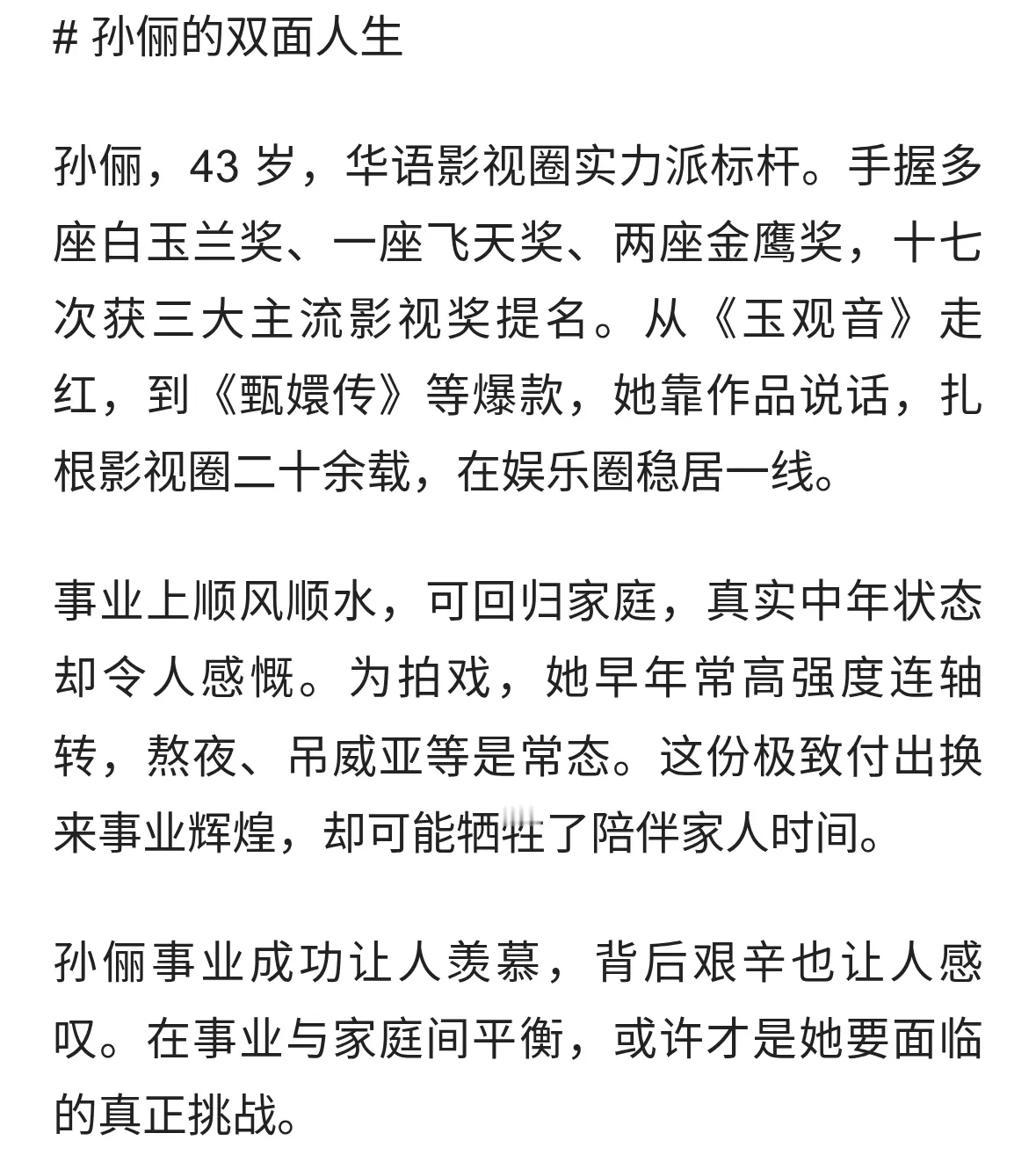 # 孙俪的双面人生

孙俪，43 岁，华语影视圈实力派标杆。手握多座白玉兰奖、一座飞天奖、两座金鹰奖，十七次获三大主流影视奖提名。从《玉观音》走红，到《甄嬛传》等爆款，她靠作品说话，扎根影视圈二十余载，在娱乐圈稳居一线。

事业上顺风顺水，可回归家庭，真实中年状态却令人感慨。为拍戏，她早年常高强度连轴转，熬夜、吊威亚等是常态。这份极致付出换来事业辉煌，却可能牺牲了陪伴家人时间。

孙俪事业成功让人羡慕，背后艰辛也让人感叹。在事业与家庭间平衡，或许才是她要面临的真正挑战。